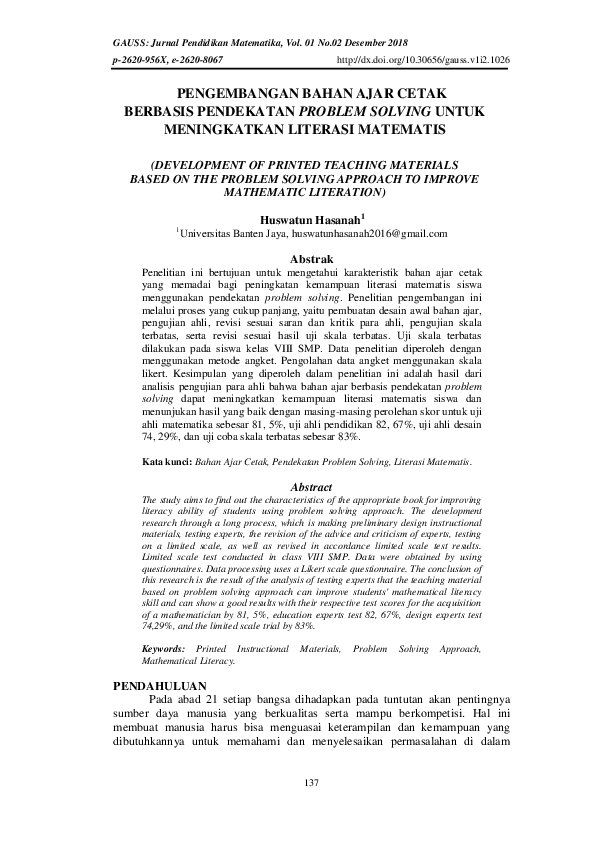 GAUSS: Jurnal Pendidikan Matematika, Vol. 01 No.02 Desember 2018
p-2620-956X, e-2620-8067 http://dx.doi.org/10.30656/gauss.v1i2.1026

PENGEMBANGAN BAHAN AJAR CETAK BERBASIS PENDEKATAN PROBLEM SOLVING UNTUK MENINGKATKAN LITERASI MATEMATIS

(DEVELOPMENT OF PRINTED TEACHING MATERIALS BASED ON THE PROBLEM SOLVING APPROACH TO IMPROVE MATHEMATIC LITERATION)

Huswatun Hasanah$^1$
$^1$Universitas Banten Jaya, huswatunhasanah2016@gmail.com

Abstrak
Penelitian ini bertujuan untuk mengetahui karakteristik bahan ajar cetak yang memadai bagi peningkatan kemampuan literasi matematis siswa menggunakan pendekatan problem solving. Penelitian pengembangan ini melalui proses yang cukup panjang, yaitu pembuatan desain awal bahan ajar, pengujian ahli, revisi sesuai saran dan kritik para ahli, pengujian skala terbatas, serta revisi sesuai hasil uji skala terbatas. Uji skala terbatas dilakukan pada siswa kelas VIII SMP. Data penelitian diperoleh dengan menggunakan metode angket. Pengolahan data angket menggunakan skala likert. Kesimpulan yang diperoleh dalam penelitian ini adalah hasil dari analisis pengujian para ahli bahwa bahan ajar berbasis pendekatan problem solving dapat meningkatkan kemampuan literasi matematis siswa dan menunjukan hasil yang baik dengan masing-masing perolehan skor untuk uji ahli matematika sebesar 81, 5%, uji ahli pendidikan 82, 67%, uji ahli desain 74, 29%, dan uji coba skala terbatas sebesar 83%.

Kata kunci: Bahan Ajar Cetak, Pendekatan Problem Solving, Literasi Matematis.

Abstract
The study aims to find out the characteristics of the appropriate book for improving literacy ability of students using problem solving approach. The development research through a long process, which is making preliminary design instructional materials, testing experts, the revision of the advice and criticism of experts, testing on a limited scale, as well as revised in accordance limited scale test results. Limited scale test conducted in class VIII SMP. Data were obtained by using questionnaires. Data processing uses a Likert scale questionnaire. The conclusion of this research is the result of the analysis of testing experts that the teaching material based on problem solving approach can improve students' mathematical literacy skill and can show a good results with their respective test scores for the acquisition of a mathematician by 81, 5%, education experts test 82, 67%, design experts test 74,29%, and the limited scale trial by 83%.

Keywords: Printed Instructional Materials, Problem Solving Approach, Mathematical Literacy.

PENDAHULUAN
Pada abad 21 setiap bangsa dihadapkan pada tuntutan akan pentingnya sumber daya manusia yang berkualitas serta mampu berkompetisi. Hal ini membuat manusia harus bisa menguasai keterampilan dan kemampuan yang dibutuhkannya untuk memahami dan menyelesaikan permasalahan di dalam

137